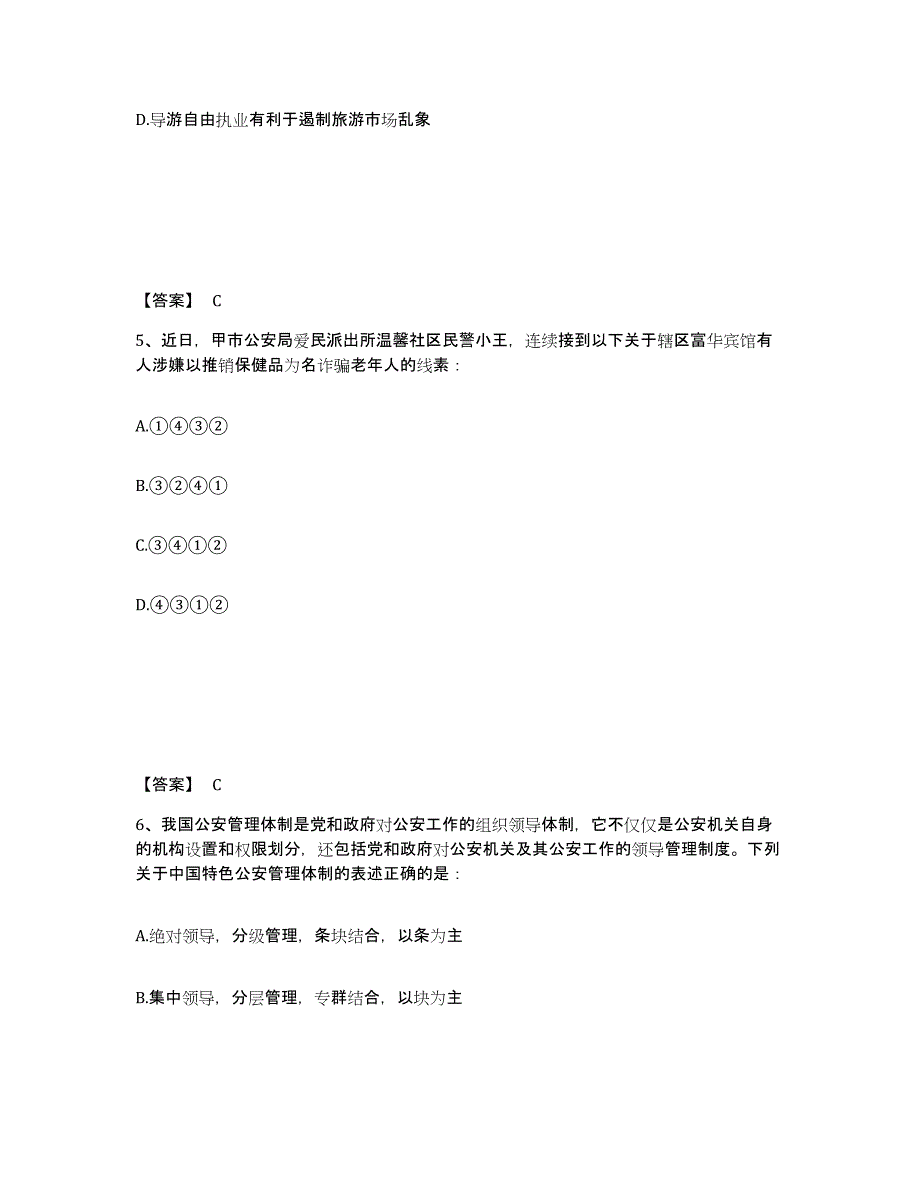 D.导游自由执业有利于遏制旅游市场乱象

【答案】 C

5、近日，甲市公安局爱民派出所温馨社区民警小王，连续接到以下关于辖区富华宾馆有人涉嫌以推销保健品为名诈骗老年人的线索：

A.①④③②

B.③②④①

C.③④①②

D.④③①②

【答案】 C

6、我国公安管理体制是党和政府对公安工作的组织领导体制，它不仅仅是公安机关自身的机构设置和权限划分，还包括党和政府对公安机关及其公安工作的领导管理制度。下列关于中国特色公安管理体制的表述正确的是：

A.绝对领导，分级管理，条块结合，以条为主

B.集中领导，分层管理，专群结合，以块为主